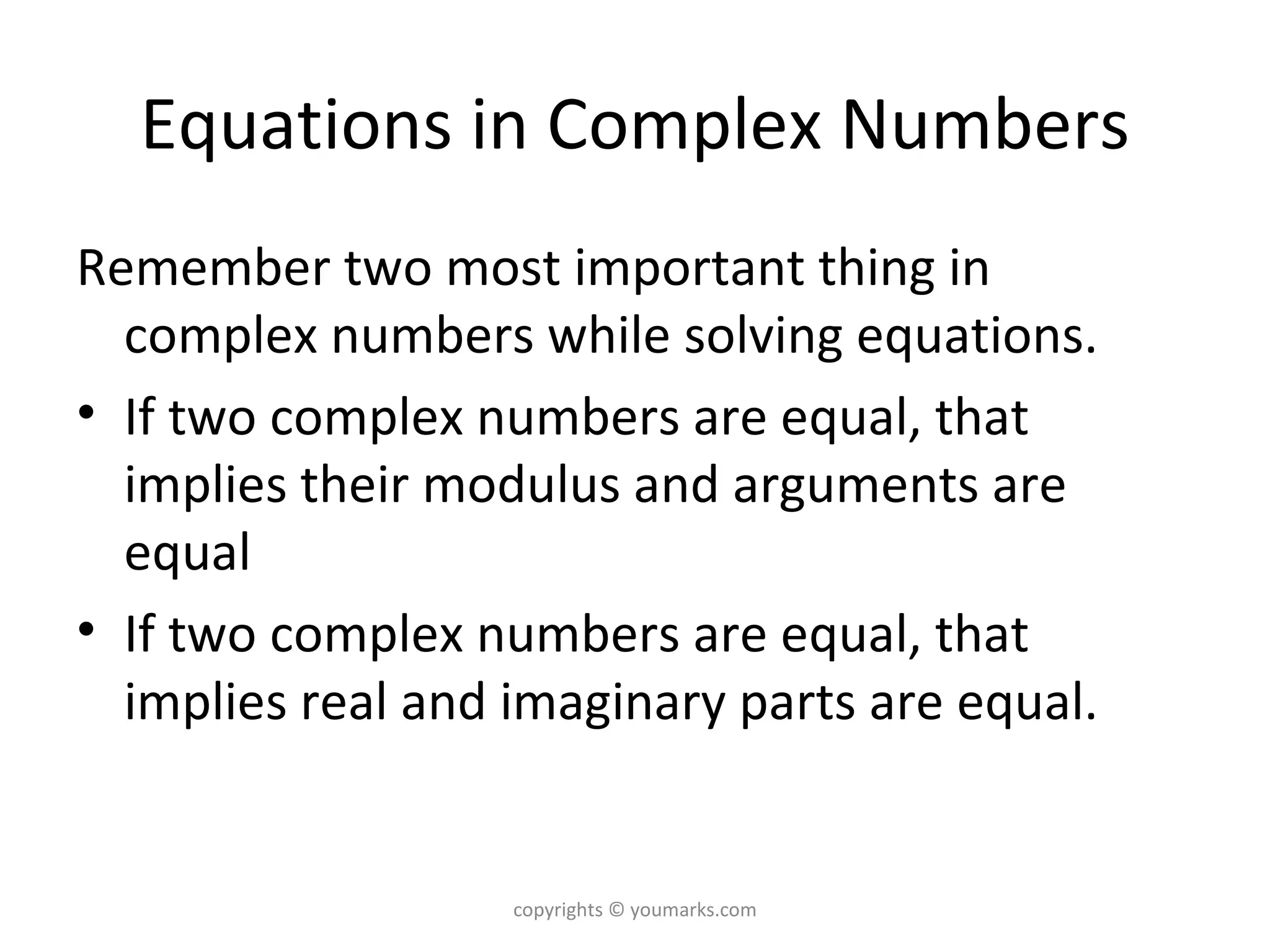 Equations in Complex Numbers

Remember two most important thing in complex numbers while solving equations.

• If two complex numbers are equal, that implies their modulus and arguments are equal

• If two complex numbers are equal, that implies real and imaginary parts are equal.

copyrights © youmarks.com